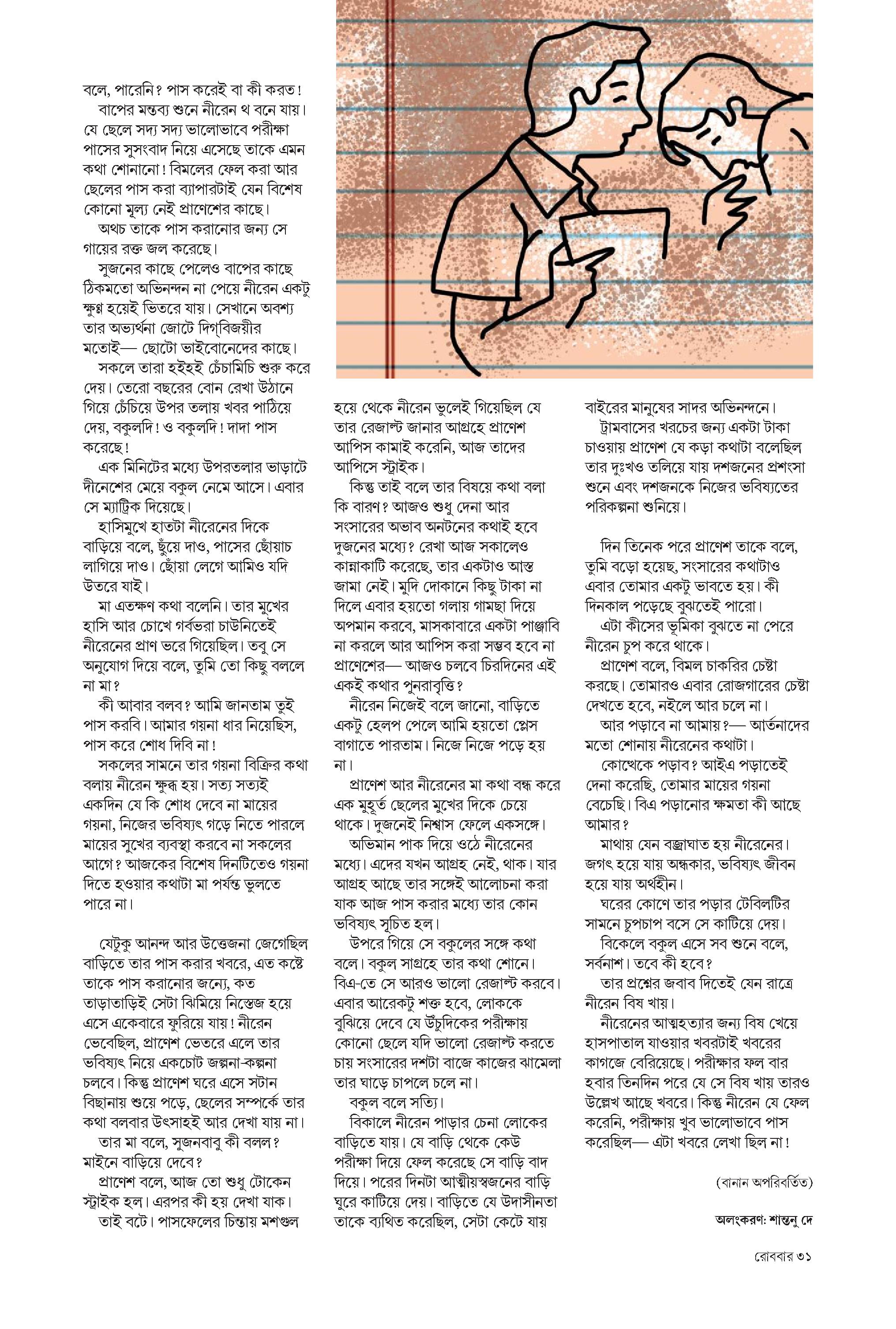 বলে, পারেনি? পাস করেই বা কী করত!

বাপের মন্তব্য শুনে নীরেন থ বনে যায়। যে ছেলে সদ্য সদ্য ভালোভাবে পরীক্ষা পাসের সুসংবাদ নিয়ে এসেছে তাকে এমন কথা শোনানো! বিমলের ফেল করা আর ছেলের পাস করা ব্যাপারটাই যেন বিশেষ কোনো মূল্য নেই প্রাণেশের কাছে।

অথচ তাকে পাস করানোর জন্য সে গায়ের রক্ত জল করেছে।

সুজনের কাছে পেলেও বাপের কাছে ঠিকমতো অভিনন্দন না পেয়ে নীরেন একটু ক্ষুণ্ণ হয়েই ভিতরে যায়। সেখানে অবশ্য তার অভ্যর্থনা জোটে দিগ্‌বিজয়ীর মতোই— ছোটো ভাইবোনেদের কাছে।

সকলে তারা হইহই চেঁচামিচি শুরু করে দেয়। তেরো বছরের বোন রেখা উঠানে গিয়ে চেঁচিয়ে উপর তলায় খবর পাঠিয়ে দেয়, বকুলদি! ও বকুলদি! দাদা পাস করেছে!

এক মিনিটের মধ্যে উপরতলার ভাড়াটে দীনেশের মেয়ে বকুল নেমে আসে। এবার সে ম্যাট্রিক দিয়েছে।

হাসিমুখে হাতটা নীরেনের দিকে বাড়িয়ে বলে, ছুঁয়ে দাও, পাসের ছোঁয়াচ লাগিয়ে দাও। ছোঁয়া লেগে আমিও যদি উতরে যাই।

মা এতক্ষণ কথা বলেনি। তার মুখের হাসি আর চোখে গর্বভরা চাউনিতেই নীরেনের প্রাণ ভরে গিয়েছিল। তবু সে অনুযোগ দিয়ে বলে, তুমি তো কিছু বললে না মা?

কী আবার বলব? আমি জানতাম তুই পাস করবি। আমার গয়না ধার নিয়েছিস, পাস করে শোধ দিবি না!

সকলের সামনে তার গয়না বিক্রির কথা বলায় নীরেন ক্ষুব্ধ হয়। সত্য সত্যই একদিন যে কি শোধ দেবে না মায়ের গয়না, নিজের ভবিষ্যৎ গড়ে নিতে পারলে মায়ের সুখের ব্যবস্থা করবে না সকলের আগে? আজকের বিশেষ দিনটিতেও গয়না দিতে হওয়ার কথাটা মা পর্যন্ত ভুলতে পারে না।

যেটুকু আনন্দ আর উত্তেজনা জেগেছিল বাড়িতে তার পাস করার খবরে, এত কষ্টে তাকে পাস করানোর জন্যে, কত তাড়াতাড়িই সেটা ঝিমিয়ে নিস্তেজ হয়ে এসে একেবারে ফুরিয়ে যায়! নীরেন ভেবেছিল, প্রাণেশ ভেতরে এলে তার ভবিষ্যৎ নিয়ে একচোট জল্পনা-কল্পনা চলবে। কিন্তু প্রাণেশ ঘরে এসে সটান বিছানায় শুয়ে পড়ে, ছেলের সম্পর্কে তার কথা বলবার উৎসাহই আর দেখা যায় না।

তার মা বলে, সুজনবাবু কী বলল? মাইনে বাড়িয়ে দেবে?

প্রাণেশ বলে, আজ তো শুধু টোকেন স্ট্রাইক হল। এরপর কী হয় দেখা যাক।

তাই বটে। পাসফেলের চিন্তায় মশগুল হয়ে থেকে নীরেন ভুলেই গিয়েছিল যে তার রেজাল্ট জানার আগ্রহে প্রাণেশ আপিস কামাই করেনি, আজ তাদের আপিসে স্ট্রাইক।

কিন্তু তাই বলে তার বিষয়ে কথা বলা কি বারণ? আজও শুধু দেনা আর সংসারের অভাব অনটনের কথাই হবে দুজনের মধ্যে? রেখা আজ সকালেও কান্নাকাটি করেছে, তার একটাও আস্ত জামা নেই। মুদি দোকানে কিছু টাকা না দিলে এবার হয়তো গলায় গামছা দিয়ে অপমান করবে, মাসকাবারে একটা পাঞ্জাবি না করলে আর আপিস করা সম্ভব হবে না প্রাণেশের— আজও চলবে চিরদিনের এই একই কথার পুনরাবৃত্তি?

নীরেন নিজেই বলে জানো, বাড়িতে একটু হেলপ পেলে আমি হয়তো প্লেস বাগাতে পারতাম। নিজে নিজে পড়ে হয় না।

প্রাণেশ আর নীরেনের মা কথা বন্ধ করে এক মুহূর্ত ছেলের মুখের দিকে চেয়ে থাকে। দুজনেই নিশ্বাস ফেলে একসঙ্গে।

অভিমান পাক দিয়ে ওঠে নীরেনের মধ্যে। এদের যখন আগ্রহ নেই, থাক। যার আগ্রহ আছে তার সঙ্গেই আলোচনা করা যাক আজ পাস করার মধ্যে তার কোন ভবিষ্যৎ সূচিত হল।

উপরে গিয়ে সে বকুলের সঙ্গে কথা বলে। বকুল সাগ্রহে তার কথা শোনে। বিএ-তে সে আরও ভালো রেজাল্ট করবে। এবার আরেকটু শক্ত হবে, লোককে বুঝিয়ে দেবে যে উঁচুদিকের পরীক্ষায় কোনো ছেলে যদি ভালো রেজাল্ট করতে চায় সংসারের দশটা বাজে কাজের ঝামেলা তার ঘাড়ে চাপলে চলে না।

বকুল বলে সত্যি।

বিকালে নীরেন পাড়ার চেনা লোকের বাড়িতে যায়। যে বাড়ি থেকে কেউ পরীক্ষা দিয়ে ফেল করেছে সে বাড়ি বাদ দিয়ে। পরের দিনটা আত্মীয়স্বজনের বাড়ি ঘুরে কাটিয়ে দেয়। বাড়িতে যে উদাসীনতা তাকে ব্যথিত করেছিল, সেটা কেটে যায় বাইরের মানুষের সাদর অভিনন্দনে।

ট্রামবাসের খরচের জন্য একটা টাকা চাওয়ায় প্রাণেশ যে কড়া কথাটা বলেছিল তার দুঃখও তলিয়ে যায় দশজনের প্রশংসা শুনে এবং দশজনকে নিজের ভবিষ্যতের পরিকল্পনা শুনিয়ে।

দিন তিনেক পরে প্রাণেশ তাকে বলে, তুমি বড়ো হয়েছ, সংসারের কথাটাও এবার তোমার একটু ভাবতে হয়। কী দিনকাল পড়েছে বুঝতেই পারো।

এটা কীসের ভূমিকা বুঝতে না পেরে নীরেন চুপ করে থাকে।

প্রাণেশ বলে, বিমল চাকরির চেষ্টা করছে। তোমারও এবার রোজগারের চেষ্টা দেখতে হবে, নইলে আর চলে না।

আর পড়াবে না আমায়?— আর্তনাদের মতো শোনায় নীরেনের কথাটা।

কোত্থেকে পড়াব? আইএ পড়াতেই দেনা করেছি, তোমার মায়ের গয়না বেচেছি। বিএ পড়ানোর ক্ষমতা কী আছে আমার?

মাথায় যেন বজ্রাঘাত হয় নীরেনের। জগৎ হয়ে যায় অন্ধকার, ভবিষ্যৎ জীবন হয়ে যায় অর্থহীন।

ঘরের কোণে তার পড়ার টেবিলটির সামনে চুপচাপ বসে সে কাটিয়ে দেয়।

বিকেলে বকুল এসে সব শুনে বলে, সর্বনাশ। তবে কী হবে?

তার প্রশ্নের জবাব দিতেই যেন রাত্রে নীরেন বিষ খায়।

নীরেনের আত্মহত্যার জন্য বিষ খেয়ে হাসপাতাল যাওয়ার খবরটাই খবরের কাগজে বেরিয়েছে। পরীক্ষার ফল বার হবার তিনদিন পরে যে সে বিষ খায় তারও উল্লেখ আছে খবরে। কিন্তু নীরেন যে ফেল করেনি, পরীক্ষায় খুব ভালোভাবে পাস করেছিল— এটা খবরে লেখা ছিল না!

(বানান অপরিবর্তিত)

অলংকরণ: শান্তনু দে

রোববার ৩১